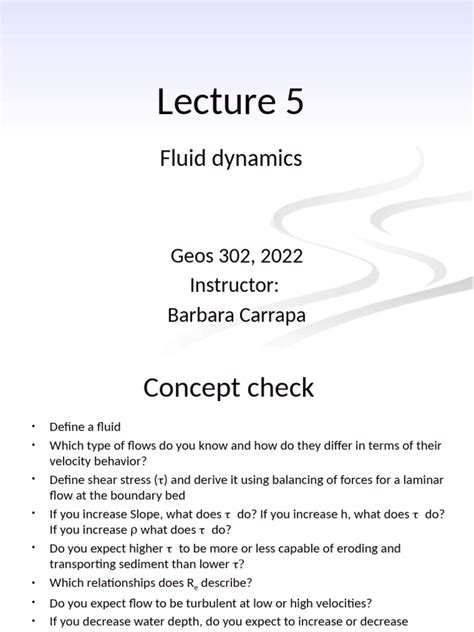 Lecture 5

Fluid dynamics

Geos 302, 2022
Instructor:
Barbara Carrapa

Concept check

• Define a fluid
• Which type of flows do you know and how do they differ in terms of their velocity behavior?
• Define shear stress ($\tau$) and derive it using balancing of forces for a laminar flow at the boundary bed
• If you increase Slope, what does $\tau$ do? If you increase h, what does $\tau$ do? If you increase $\rho$ what does $\tau$ do?
• Do you expect higher $\tau$ to be more or less capable of eroding and transporting sediment than lower $\tau$?
• Which relationships does $R_e$ describe?
• Do you expect flow to be turbulent at low or high velocities?
• If you decrease water depth, do you expect to increase or decrease